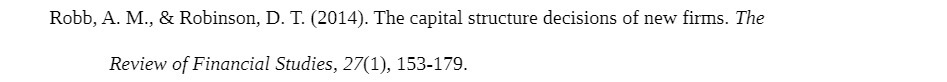 Robb, A. M., & Robinson, D. T. (2014). The capital structure decisions of new firms. The Review of Financial Studies, 27(1), 153-179.